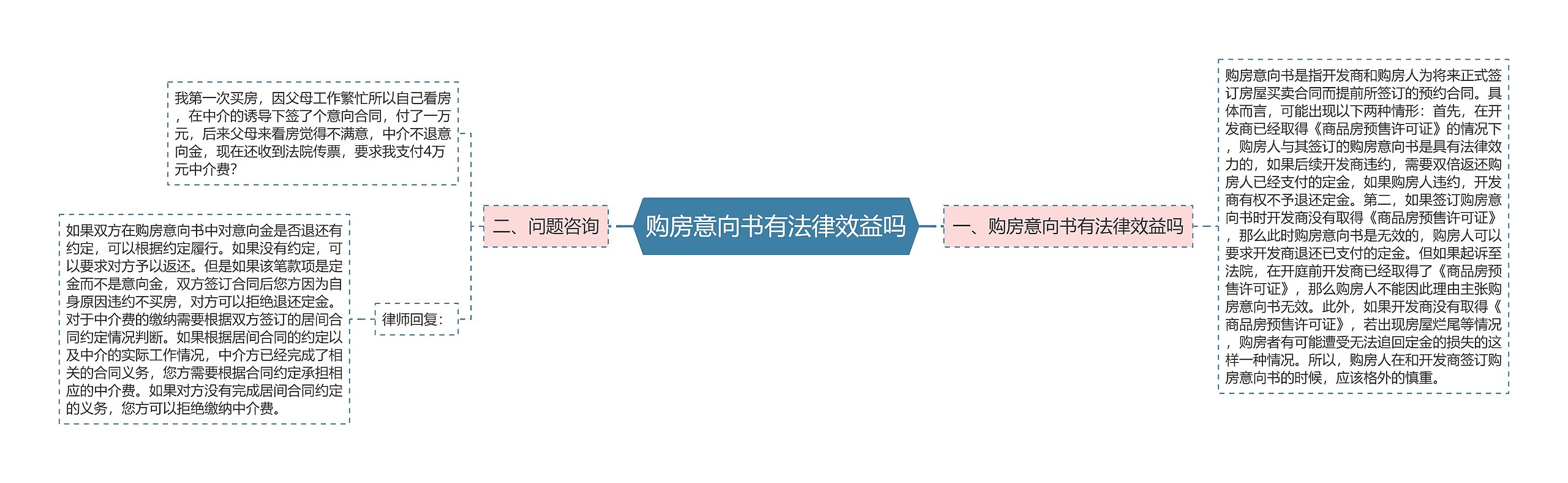 购房意向书有法律效益吗

一、购房意向书有法律效益吗

购房意向书是指开发商和购房人为将来正式签订房屋买卖合同而提前所签订的预约合同。具体而言，可能出现以下两种情形：首先，在开发商已经取得《商品房预售许可证》的情况下，购房人与其签订的购房意向书是具有法律效力的，如果后续开发商违约，需要双倍返还购房人已经支付的定金，如果购房人违约，开发商有权不予退还定金。第二，如果签订购房意向书时开发商没有取得《商品房预售许可证》，那么此时购房意向书是无效的，购房人可以要求开发商退还已支付的定金。但如果起诉至法院，在开庭前开发商已经取得了《商品房预售许可证》，那么购房人不能因此理由主张购房意向书无效。此外，如果开发商没有取得《商品房预售许可证》，若出现房屋烂尾等情况，购房者有可能遭受无法追回定金的损失的这样一种情况。所以，购房人在和开发商签订购房意向书的时候，应该格外的慎重。

二、问题咨询

我第一次买房，因父母工作繁忙所以自己看房，在中介的诱导下签了个意向合同，付了一万元，后来父母来看房觉得不满意，中介不退意向金，现在还收到法院传票，要求我支付4万元中介费？

律师回复：

如果双方在购房意向书中对意向金是否退还有约定，可以根据约定履行。如果没有约定，可以要求对方予以返还。但是如果该笔款项是定金而不是意向金，双方签订合同后您方因为自身原因违约不买房，对方可以拒绝退还定金。对于中介费的缴纳需要根据双方签订的居间合同约定情况判断。如果根据居间合同的约定以及中介的实际工作情况，中介方已经完成了相关的合同义务，您方需要根据合同约定承担相应的中介费。如果对方没有完成居间合同约定的义务，您方可以拒绝缴纳中介费。